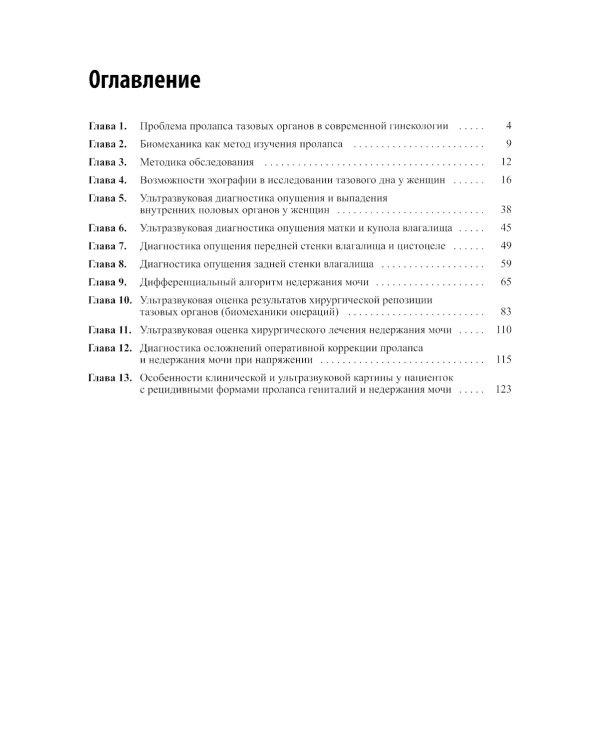 Оглавление

Глава 1. Проблема пролапса тазовых органов в современной гинекологии 4

Глава 2. Биомеханика как метод изучения пролапса 9

Глава 3. Методика обследования 12

Глава 4. Возможности эхографии в исследовании тазового дна у женщин 16

Глава 5. Ультразвуковая диагностика опущения и выпадения внутренних половых органов у женщин 38

Глава 6. Ультразвуковая диагностика опущения матки и купола влагалища 45

Глава 7. Диагностика опущения передней стенки влагалища и цистоцеле 49

Глава 8. Диагностика опущения задней стенки влагалища 59

Глава 9. Дифференциальный алгоритм недержания мочи 65

Глава 10. Ультразвуковая оценка результатов хирургической репозиции тазовых органов (биомеханики операций) 83

Глава 11. Ультразвуковая оценка хирургического лечения недержания мочи 110

Глава 12. Диагностика осложнений оперативной коррекции пролапса и недержания мочи при напряжении 115

Глава 13. Особенности клинической и ультразвуковой картины у пациенток с рецидивными формами пролапса гениталий и недержания мочи 123